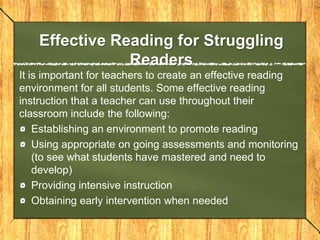 Effective Reading for Struggling Readers

It is important for teachers to create an effective reading environment for all students. Some effective reading instruction that a teacher can use throughout their classroom include the following:

- Establishing an environment to promote reading
- Using appropriate on going assessments and monitoring (to see what students have mastered and need to develop)
- Providing intensive instruction
- Obtaining early intervention when needed